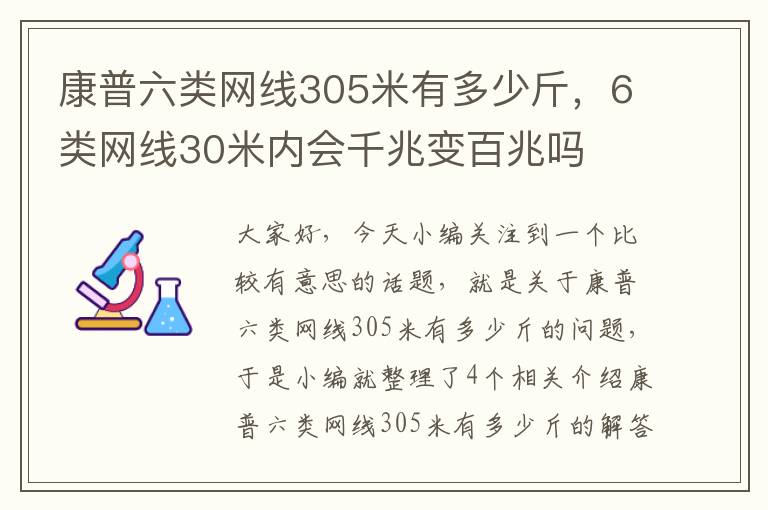 康普六类网线305米有多少斤，6类网线30米内会千兆变百兆吗

大家好，今天小编关注到一个比较有意思的话题，就是关于康普六类网线305米有多少斤的问题，于是小编就整理了4个相关介绍康普六类网线305米有多少斤的解答